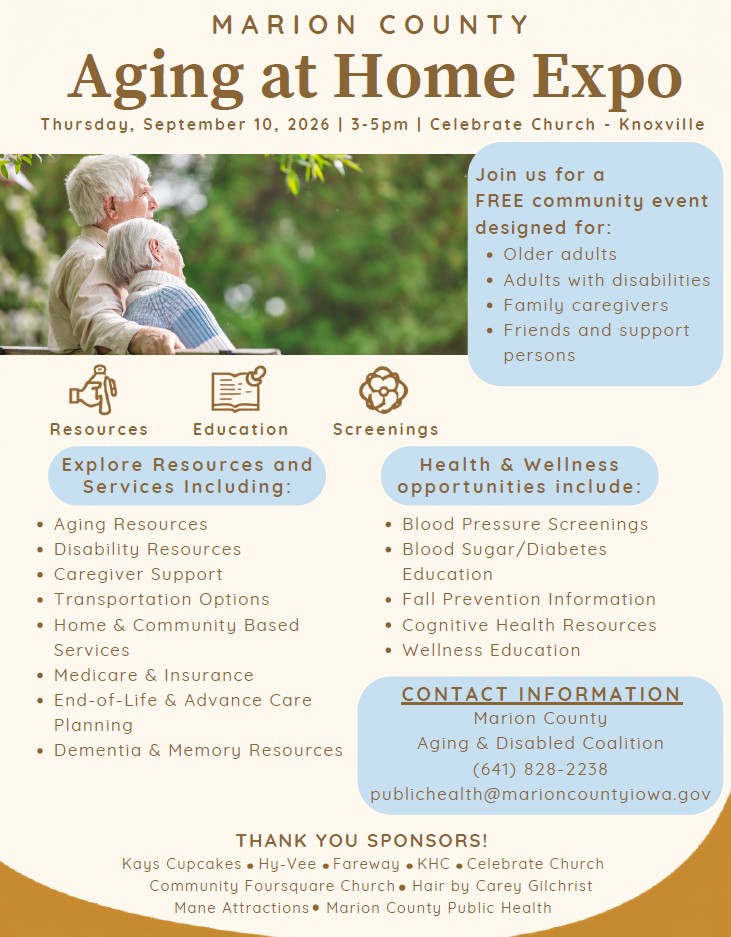 MARION COUNTY

Aging at Home Expo

Thursday, September 10, 2026 | 3-5pm | Celebrate Church - Knoxville

Join us for a FREE community event designed for:
• Older adults
• Adults with disabilities
• Family caregivers
• Friends and support persons

Resources

Education

Screenings

Explore Resources and Services Including:

• Aging Resources
• Disability Resources
• Caregiver Support
• Transportation Options
• Home & Community Based Services
• Medicare & Insurance
• End-of-Life & Advance Care Planning
• Dementia & Memory Resources

Health & Wellness opportunities include:

• Blood Pressure Screenings
• Blood Sugar/Diabetes Education
• Fall Prevention Information
• Cognitive Health Resources
• Wellness Education

CONTACT INFORMATION
Marion County
Aging & Disabled Coalition
(641) 828-2238
publichealth@marioncountyiowa.gov

THANK YOU SPONSORS!
Kays Cupcakes • Hy-Vee • Fareway • KHC • Celebrate Church
Community Foursquare Church • Hair by Carey Gilchrist
Mane Attractions • Marion County Public Health